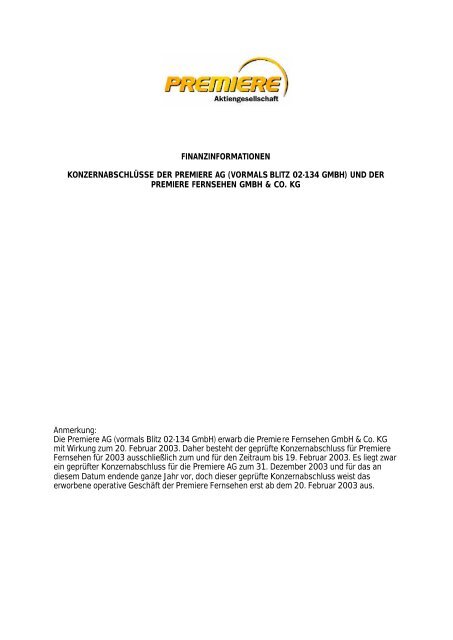 PREMIERE
Aktiengesellschaft

FINANZINFORMATIONEN

KONZERNABSCHLÜSSE DER PREMIERE AG (VORMALS BLITZ 02-134 GMBH) UND DER PREMIERE FERNSEHEN GMBH & CO. KG

Anmerkung:
Die Premiere AG (vormals Blitz 02-134 GmbH) erwarb die Premiere Fernsehen GmbH & Co. KG mit Wirkung zum 20. Februar 2003. Daher besteht der geprüfte Konzernabschluss für Premiere Fernsehen für 2003 ausschließlich zum und für den Zeitraum bis 19. Februar 2003. Es liegt zwar ein geprüfter Konzernabschluss für die Premiere AG zum 31. Dezember 2003 und für das an diesem Datum endende ganze Jahr vor, doch dieser geprüfte Konzernabschluss weist das erworbene operative Geschäft der Premiere Fernsehen erst ab dem 20. Februar 2003 aus.